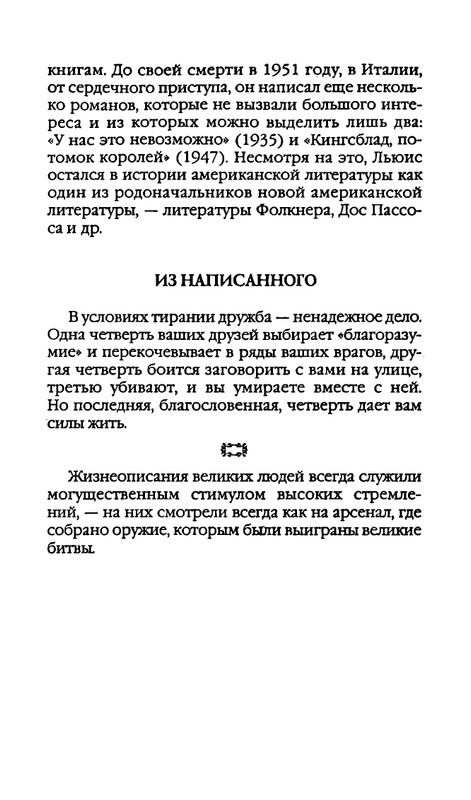 книгам. До своей смерти в 1951 году, в Италии, от сердечного приступа, он написал еще несколько романов, которые не вызвали большого интереса и из которых можно выделить лишь два: «У нас это невозможно» (1935) и «Кингсблад, потомок королей» (1947). Несмотря на это, Льюис остался в истории американской литературы как один из родоначальников новой американской литературы, — литературы Фолкнера, Дос Пассоса и др.

ИЗ НАПИСАННОГО

В условиях тирании дружба — ненадежное дело. Одна четверть ваших друзей выбирает «благоразумие» и перекочевывает в ряды ваших врагов, другая четверть боится заговорить с вами на улице, третью убивают, и вы умираете вместе с ней. Но последняя, благословенная, четверть дает вам силы жить.

Жизнеописания великих людей всегда служили могущественным стимулом высоких стремлений, — на них смотрели всегда как на арсенал, где собрано оружие, которым были выиграны великие битвы.